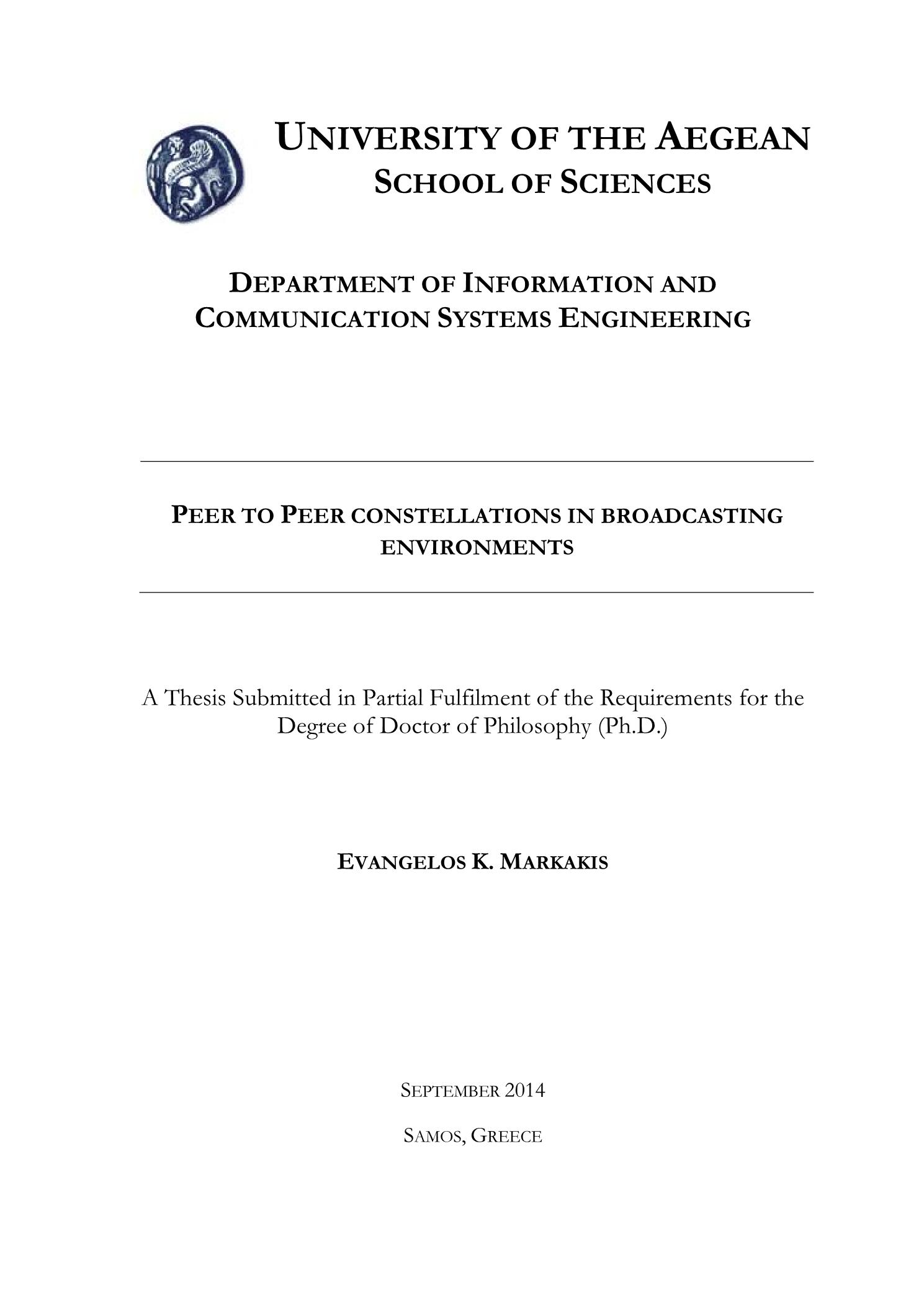 UNIVERSITY OF THE AEGEAN
SCHOOL OF SCIENCES

DEPARTMENT OF INFORMATION AND COMMUNICATION SYSTEMS ENGINEERING

PEER TO PEER CONSTELLATIONS IN BROADCASTING ENVIRONMENTS

A Thesis Submitted in Partial Fulfilment of the Requirements for the Degree of Doctor of Philosophy (Ph.D.)

EVANGELOS K. MARKAKIS

SEPTEMBER 2014

SAMOS, GREECE